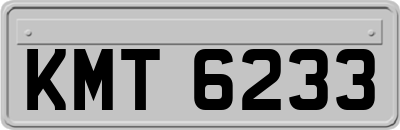 KMT 6233